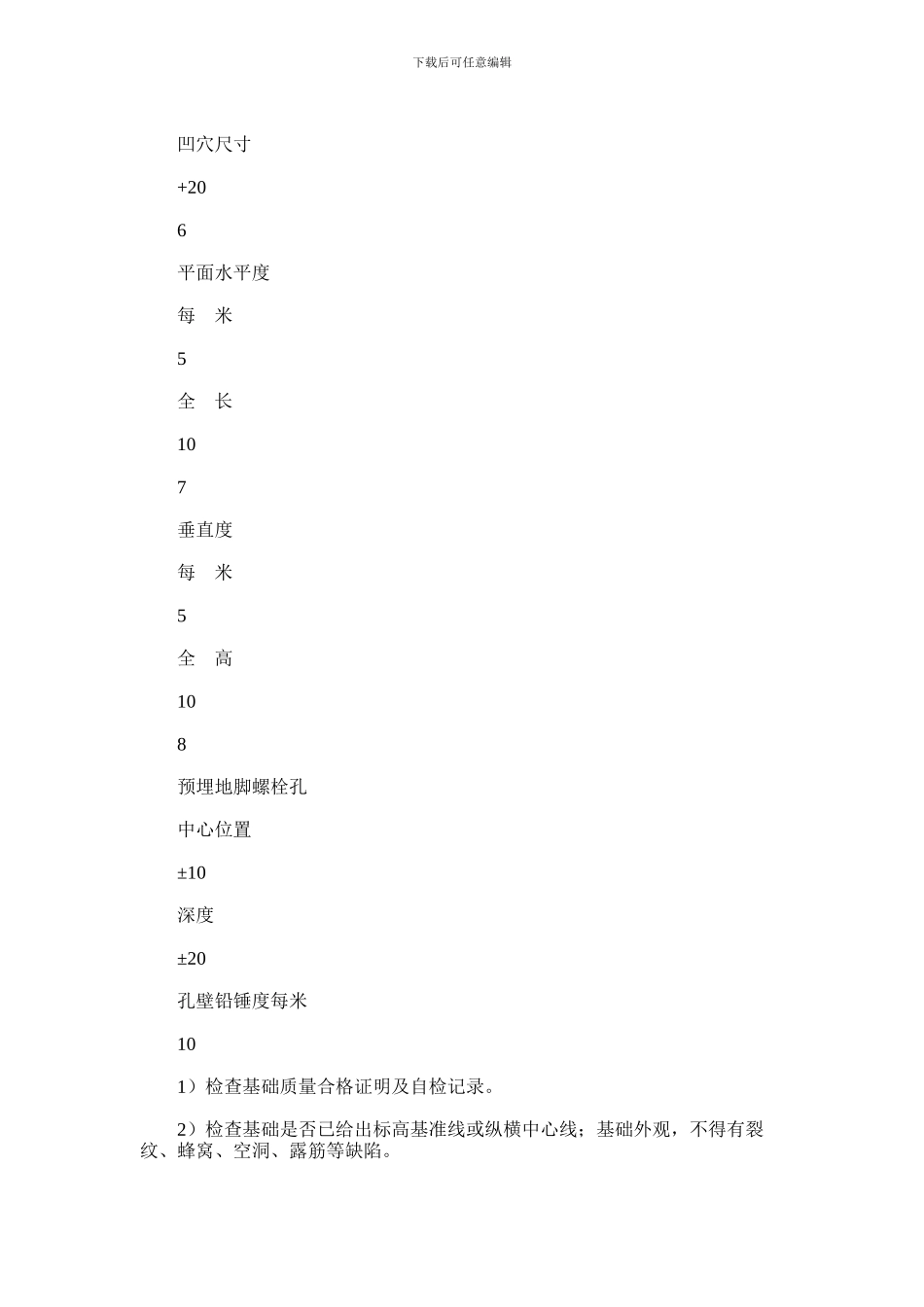 下载后可任意编辑

凹穴尺寸

+20

6

平面水平度

每　米

5

全　长

10

7

垂直度

每　米

5

全　高

10

8

预埋地脚螺栓孔

中心位置

±10

深度

±20

孔壁铅锤度每米

10

1）检查基础质量合格证明及自检记录。

2）检查基础是否已给出标高基准线或纵横中心线；基础外观，不得有裂纹、蜂窝、空洞、露筋等缺陷。